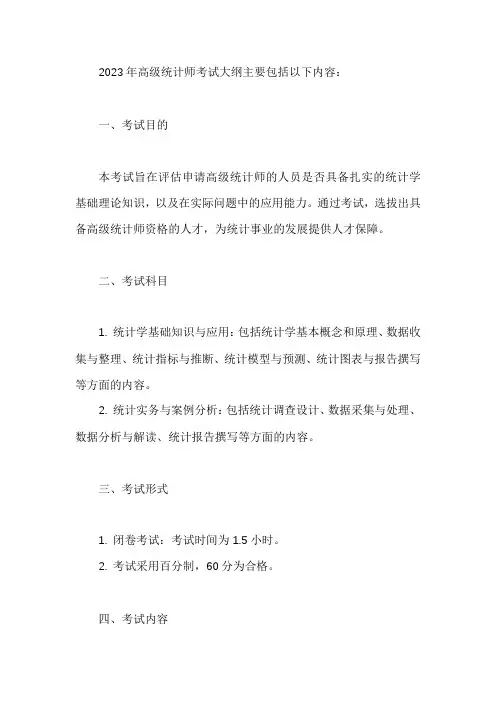 2023 年高级统计师考试大纲主要包括以下内容：

一、考试目的

本考试旨在评估申请高级统计师的人员是否具备扎实的统计学基础理论知识，以及在实际问题中的应用能力。通过考试，选拔出具备高级统计师资格的人才，为统计事业的发展提供人才保障。

二、考试科目

1. 统计学基础知识与应用：包括统计学基本概念和原理、数据收集与整理、统计指标与推断、统计模型与预测、统计图表与报告撰写等方面的内容。

2. 统计实务与案例分析：包括统计调查设计、数据采集与处理、数据分析与解读、统计报告撰写等方面的内容。

三、考试形式

1. 闭卷考试：考试时间为 1.5 小时。

2. 考试采用百分制，60 分为合格。

四、考试内容